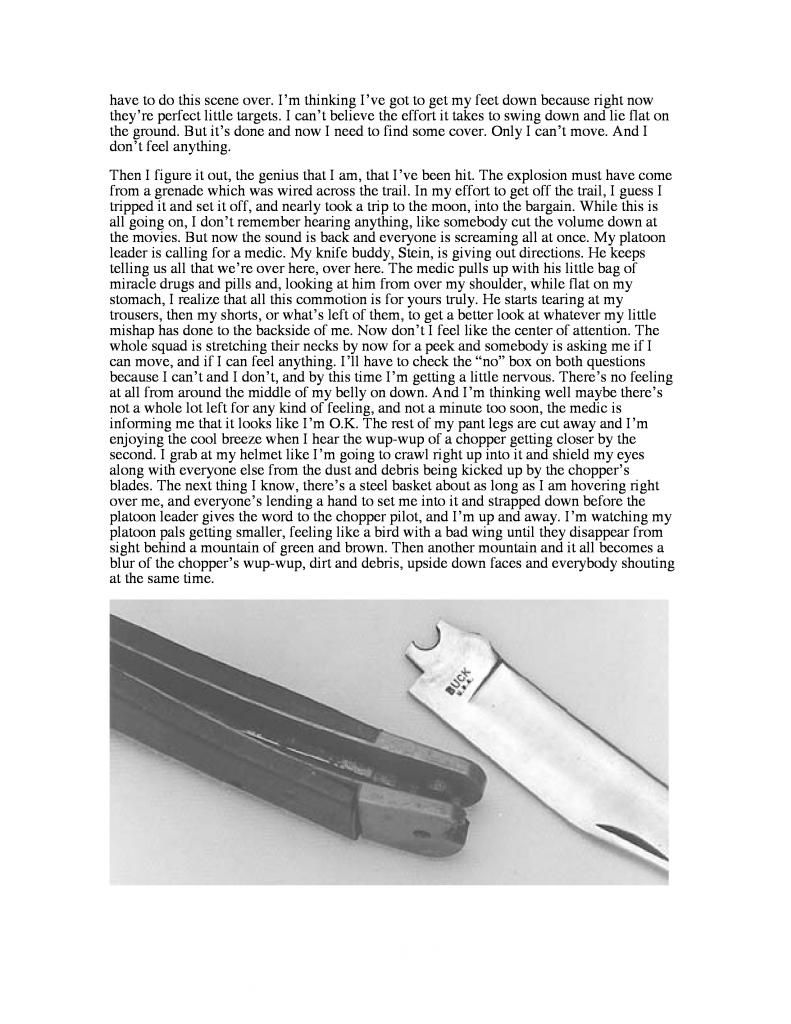 have to do this scene over. I'm thinking I've got to get my feet down because right now they're perfect little targets. I can't believe the effort it takes to swing down and lie flat on the ground. But it's done and now I need to find some cover. Only I can't move. And I don't feel anything.

Then I figure it out, the genius that I am, that I've been hit. The explosion must have come from a grenade which was wired across the trail. In my effort to get off the trail, I guess I tripped it and set it off, and nearly took a trip to the moon, into the bargain. While this is all going on, I don't remember hearing anything, like somebody cut the volume down at the movies. But now the sound is back and everyone is screaming all at once. My platoon leader is calling for a medic. My knife buddy, Stein, is giving out directions. He keeps telling us all that we're over here, over here. The medic pulls up with his little bag of miracle drugs and pills and, looking at him from over my shoulder, while flat on my stomach, I realize that all this commotion is for yours truly. He starts tearing at my trousers, then my shorts, or what's left of them, to get a better look at whatever my little mishap has done to the backside of me. Now don't I feel like the center of attention. The whole squad is stretching their necks by now for a peek and somebody is asking me if I can move, and if I can feel anything. I'll have to check the "no" box on both questions because I can't and I don't, and by this time I'm getting a little nervous. There's no feeling at all from around the middle of my belly on down. And I'm thinking well maybe there's not a whole lot left for any kind of feeling, and not a minute too soon, the medic is informing me that it looks like I'm O.K. The rest of my pant legs are cut away and I'm enjoying the cool breeze when I hear the wup-wup of a chopper getting closer by the second. I grab at my helmet like I'm going to crawl right up into it and shield my eyes along with everyone else from the dust and debris being kicked up by the chopper's blades. The next thing I know, there's a steel basket about as long as I am hovering right over me, and everyone's lending a hand to set me into it and strapped down before the platoon leader gives the word to the chopper pilot, and I'm up and away. I'm watching my platoon pals getting smaller, feeling like a bird with a bad wing until they disappear from sight behind a mountain of green and brown. Then another mountain and it all becomes a blur of the chopper's wup-wup, dirt and debris, upside down faces and everybody shouting at the same time.

BUCK
U.S.A.